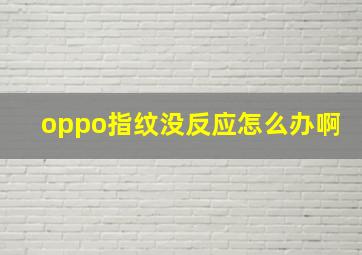 oppo指纹没反应怎么办啊